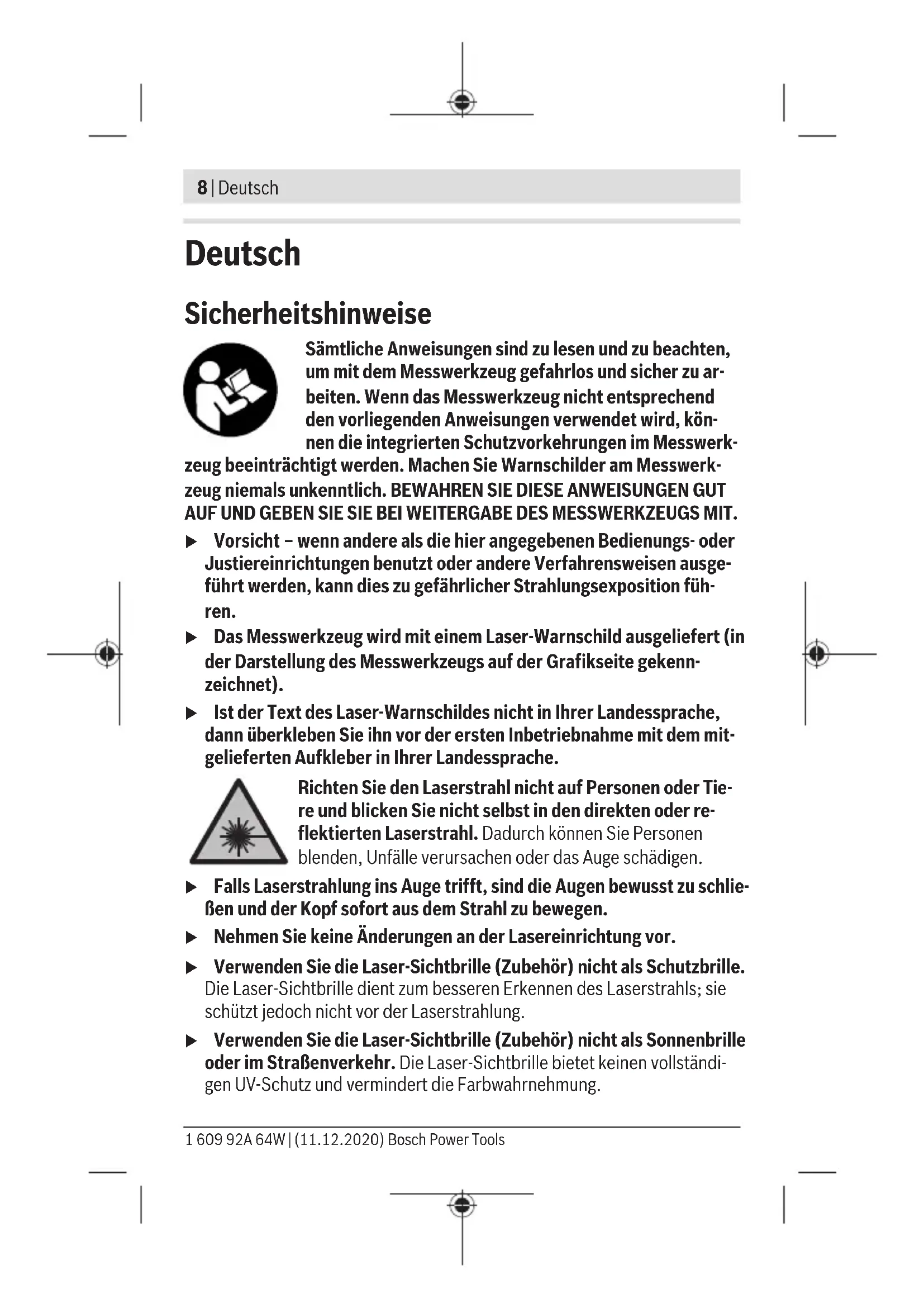 8 | Deutsch

Deutsch

Sicherheitshinweise

Sämtliche Anweisungen sind zu lesen und zu beachten, um mit dem Messwerkzeug gefahrlos und sicher zu arbeiten. Wenn das Messwerkzeug nicht entsprechend den vorliegenden Anweisungen verwendet wird, können die integrierten Schutzvorkehrungen im Messwerkzeug beeinträchtigt werden. Machen Sie Warnschilder am Messwerkzeug niemals unkenntlich. BEWAHREN SIE DIESE ANWEISUNGEN GUT AUF UND GEBEN SIE SIE BEI WEITERGABE DES MESSWERKZEUGS MIT.

▶ Vorsicht – wenn andere als die hier angegebenen Bedienungs- oder Justiereinrichtungen benutzt oder andere Verfahrensweisen ausgeführt werden, kann dies zu gefährlicher Strahlungsexposition führen.

▶ Das Messwerkzeug wird mit einem Laser-Warnschild ausgeliefert (in der Darstellung des Messwerkzeugs auf der Grafikseite gekennzeichnet).

▶ Ist der Text des Laser-Warnschildes nicht in Ihrer Landessprache, dann überkleben Sie ihn vor der ersten Inbetriebnahme mit dem mitgelieferten Aufkleber in Ihrer Landessprache.

Richten Sie den Laserstrahl nicht auf Personen oder Tiere und blicken Sie nicht selbst in den direkten oder reflektierten Laserstrahl. Dadurch können Sie Personen blenden, Unfälle verursachen oder das Auge schädigen.

▶ Falls Laserstrahlung ins Auge trifft, sind die Augen bewusst zu schließen und der Kopf sofort aus dem Strahl zu bewegen.

▶ Nehmen Sie keine Änderungen an der Lasereinrichtung vor.

▶ Verwenden Sie die Laser-Sichtbrille (Zubehör) nicht als Schutzbrille. Die Laser-Sichtbrille dient zum besseren Erkennen des Laserstrahls; sie schützt jedoch nicht vor der Laserstrahlung.

▶ Verwenden Sie die Laser-Sichtbrille (Zubehör) nicht als Sonnenbrille oder im Straßenverkehr. Die Laser-Sichtbrille bietet keinen vollständigen UV-Schutz und vermindert die Farbwahrnehmung.

1 609 92A 64W | (11.12.2020) Bosch Power Tools